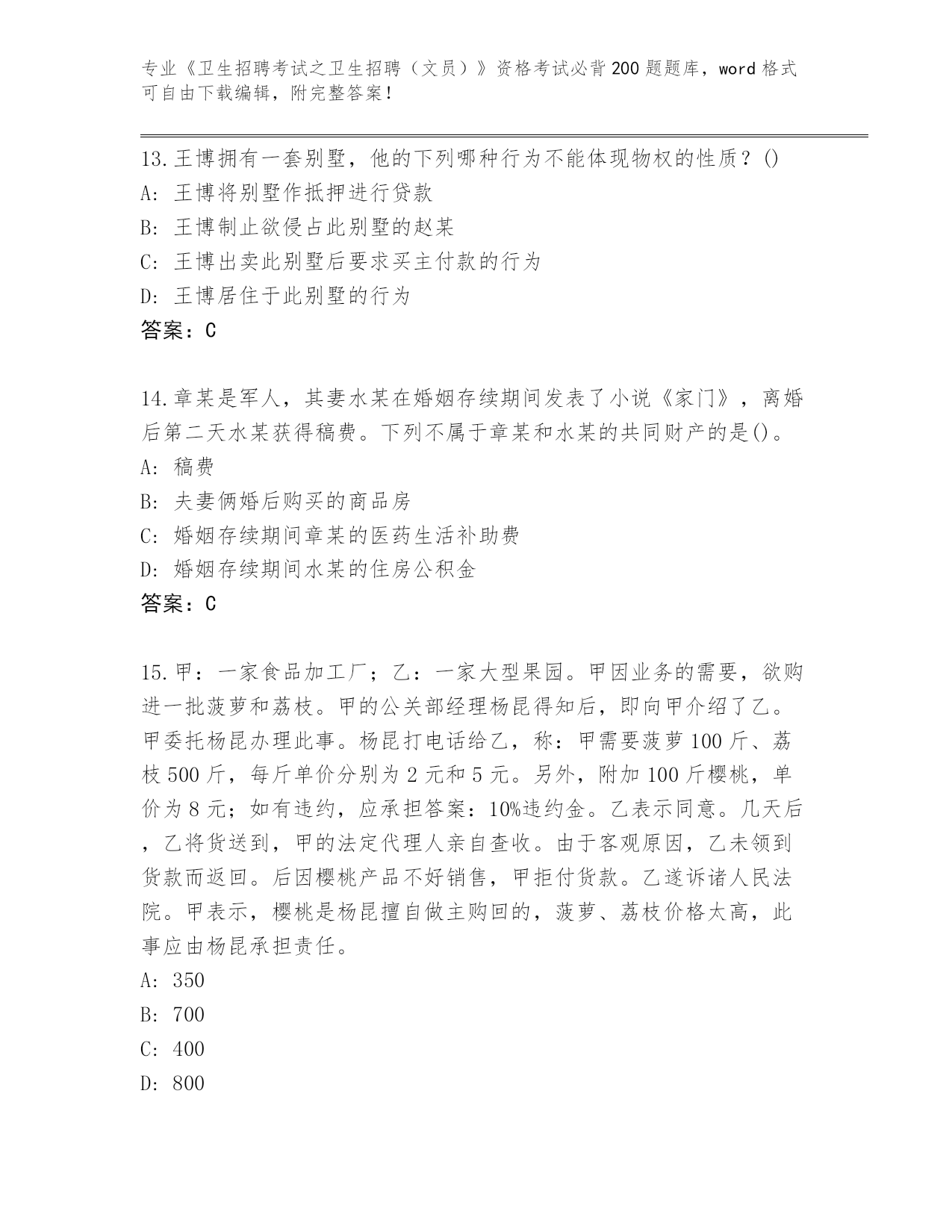 专业《卫生招聘考试之卫生招聘（文员）》资格考试必背200题题库，word格式可自由下载编辑，附完整答案！

13.王博拥有一套别墅，他的下列哪种行为不能体现物权的性质？()
A: 王博将别墅作抵押进行贷款
B: 王博制止欲侵占此别墅的赵某
C: 王博出卖此别墅后要求买主付款的行为
D: 王博居住于此别墅的行为
答案：C

14.章某是军人，其妻水某在婚姻存续期间发表了小说《家门》，离婚后第二天水某获得稿费。下列不属于章某和水某的共同财产的是()。
A: 稿费
B: 夫妻俩婚后购买的商品房
C: 婚姻存续期间章某的医药生活补助费
D: 婚姻存续期间水某的住房公积金
答案：C

15.甲：一家食品加工厂；乙：一家大型果园。甲因业务的需要，欲购进一批菠萝和荔枝。甲的公关部经理杨昆得知后，即向甲介绍了乙。甲委托杨昆办理此事。杨昆打电话给乙，称：甲需要菠萝100斤、荔枝500斤，每斤单价分别为2元和5元。另外，附加100斤樱桃，单价为8元；如有违约，应承担答案：10%违约金。乙表示同意。几天后，乙将货送到，甲的法定代理人亲自查收。由于客观原因，乙未领到货款而返回。后因樱桃产品不好销售，甲拒付货款。乙遂诉诸人民法院。甲表示，樱桃是杨昆擅自做主购回的，菠萝、荔枝价格太高，此事应由杨昆承担责任。
A: 350
B: 700
C: 400
D: 800